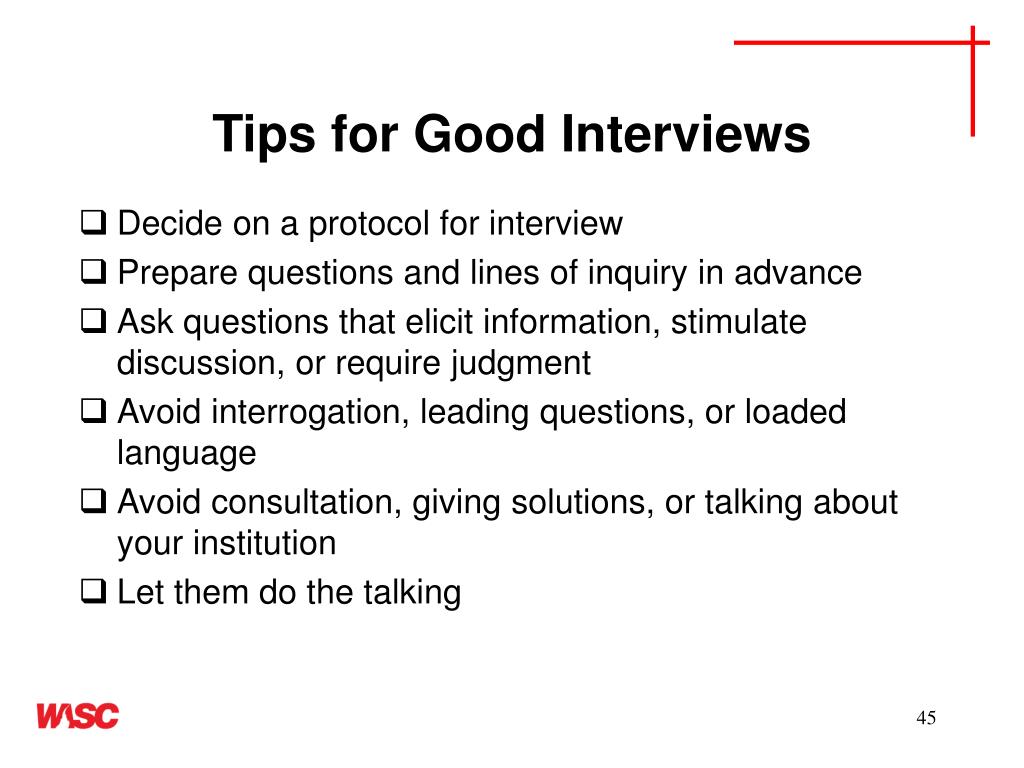 Tips for Good Interviews

❑ Decide on a protocol for interview
❑ Prepare questions and lines of inquiry in advance
❑ Ask questions that elicit information, stimulate discussion, or require judgment
❑ Avoid interrogation, leading questions, or loaded language
❑ Avoid consultation, giving solutions, or talking about your institution
❑ Let them do the talking

WASC

45